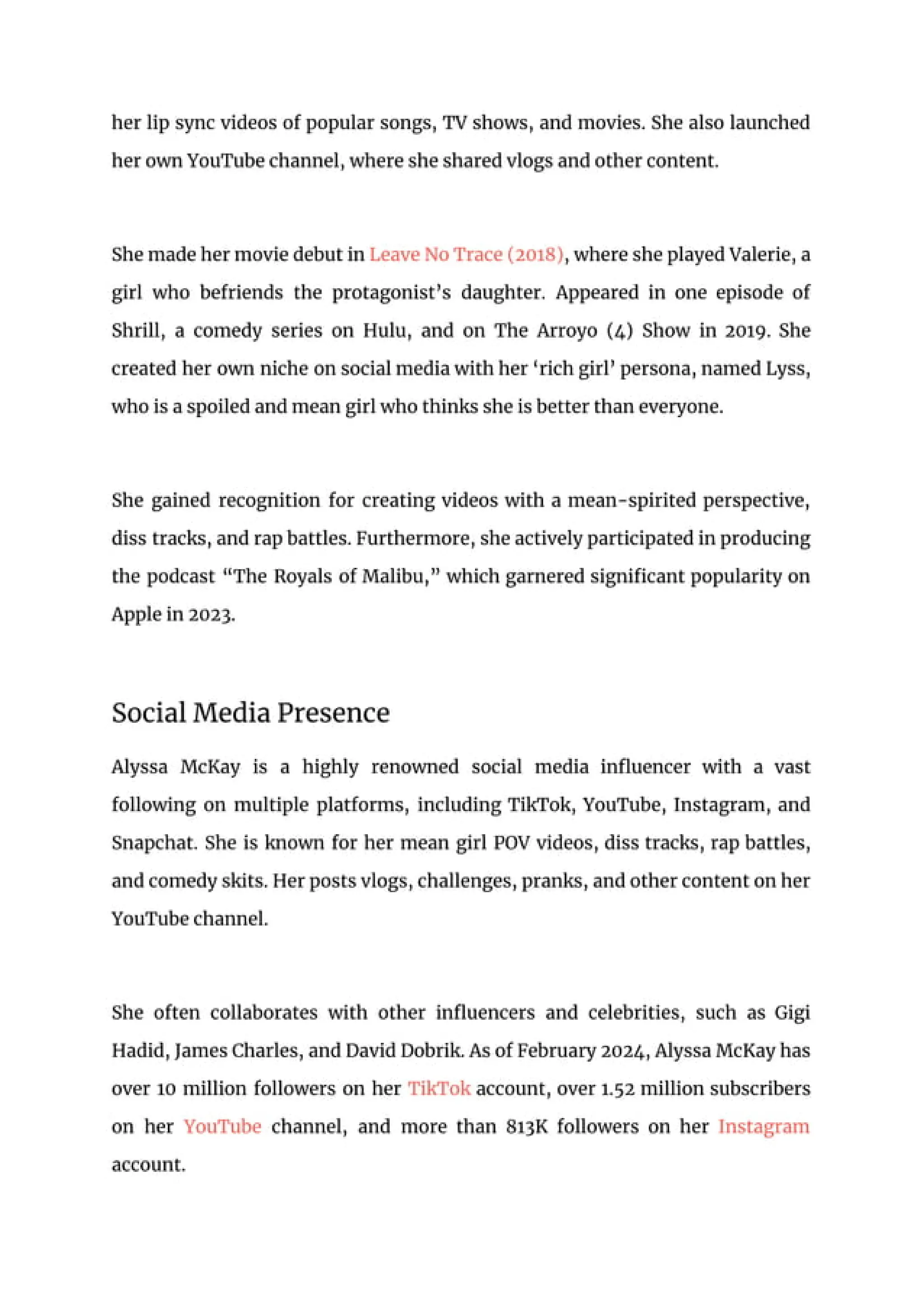 her lip sync videos of popular songs, TV shows, and movies. She also launched her own YouTube channel, where she shared vlogs and other content.

She made her movie debut in Leave No Trace (2018), where she played Valerie, a girl who befriends the protagonist's daughter. Appeared in one episode of Shrill, a comedy series on Hulu, and on The Arroyo (4) Show in 2019. She created her own niche on social media with her 'rich girl' persona, named Lyss, who is a spoiled and mean girl who thinks she is better than everyone.

She gained recognition for creating videos with a mean-spirited perspective, diss tracks, and rap battles. Furthermore, she actively participated in producing the podcast "The Royals of Malibu," which garnered significant popularity on Apple in 2023.

Social Media Presence

Alyssa McKay is a highly renowned social media influencer with a vast following on multiple platforms, including TikTok, YouTube, Instagram, and Snapchat. She is known for her mean girl POV videos, diss tracks, rap battles, and comedy skits. Her posts vlogs, challenges, pranks, and other content on her YouTube channel.

She often collaborates with other influencers and celebrities, such as Gigi Hadid, James Charles, and David Dobrik. As of February 2024, Alyssa McKay has over 10 million followers on her TikTok account, over 1.52 million subscribers on her YouTube channel, and more than 813K followers on her Instagram account.